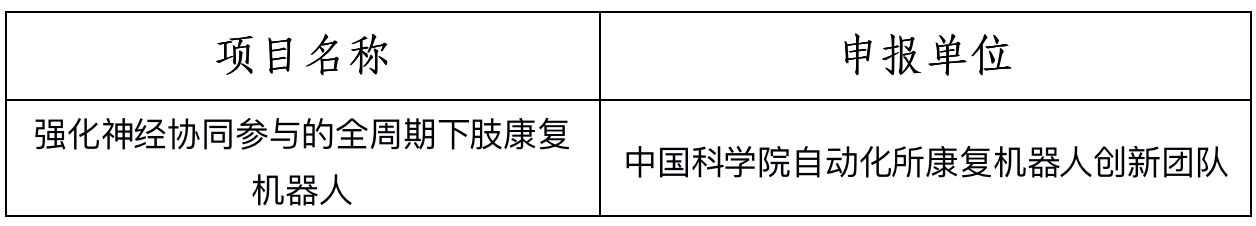 | 项目名称 | 申报单位 |
|---|---|
| 强化神经协同参与的全周期下肢康复机器人 | 中国科学院自动化所康复机器人创新团队 |